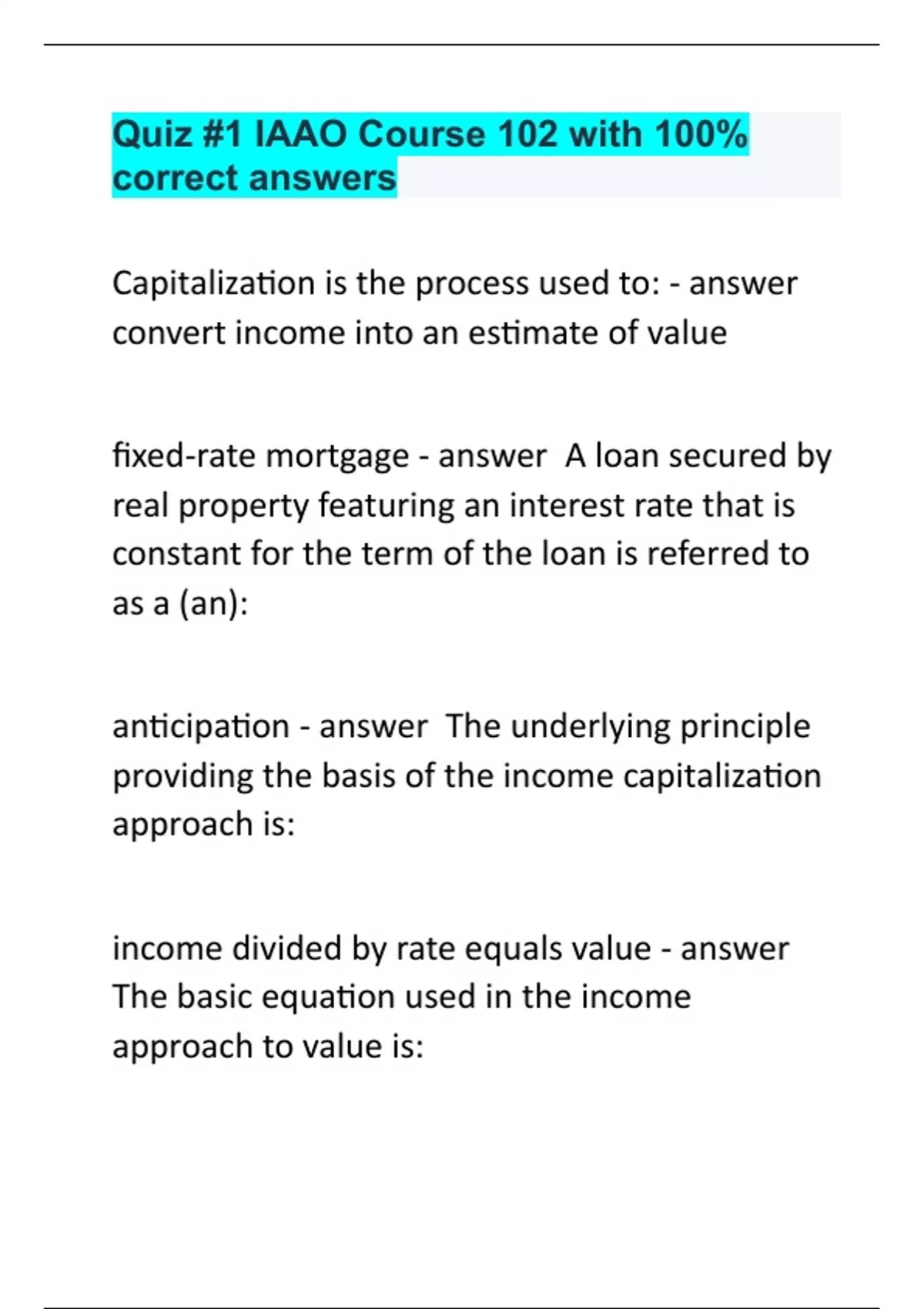 Quiz #1 IAAO Course 102 with 100% correct answers

Capitalization is the process used to: - answer convert income into an estimate of value

fixed-rate mortgage - answer A loan secured by real property featuring an interest rate that is constant for the term of the loan is referred to as a (an):

anticipation - answer The underlying principle providing the basis of the income capitalization approach is:

income divided by rate equals value - answer The basic equation used in the income approach to value is: